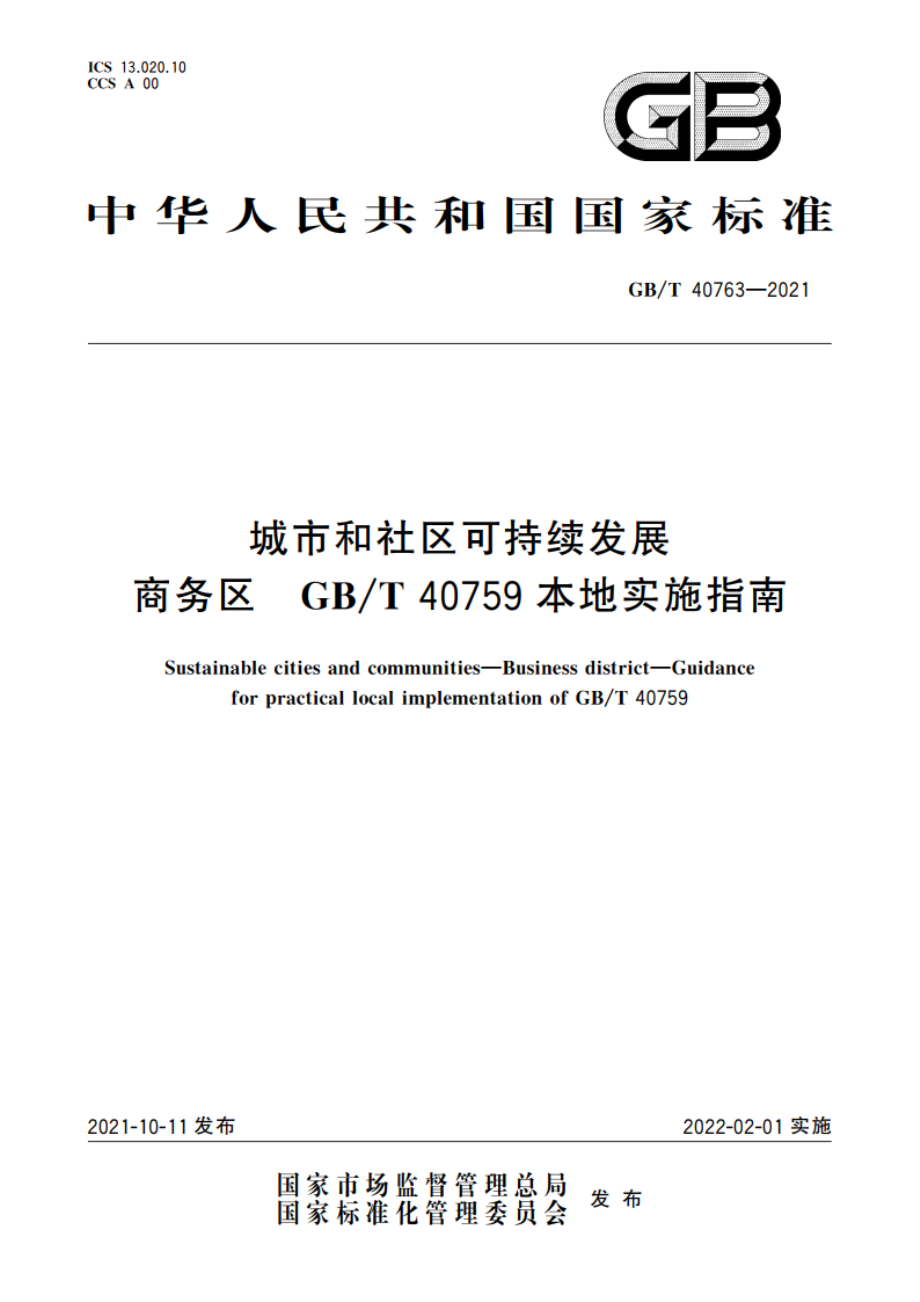 ICS 13.020.10
CCS A 00

GB

中华人民共和国国家标准

GB/T 40763—2021

城市和社区可持续发展
商务区 GB/T 40759 本地实施指南

Sustainable cities and communities—Business district—Guidance for practical local implementation of GB/T 40759

2021-10-11 发布

2022-02-01 实施

国家市场监督管理总局
国家标准化管理委员会 发布